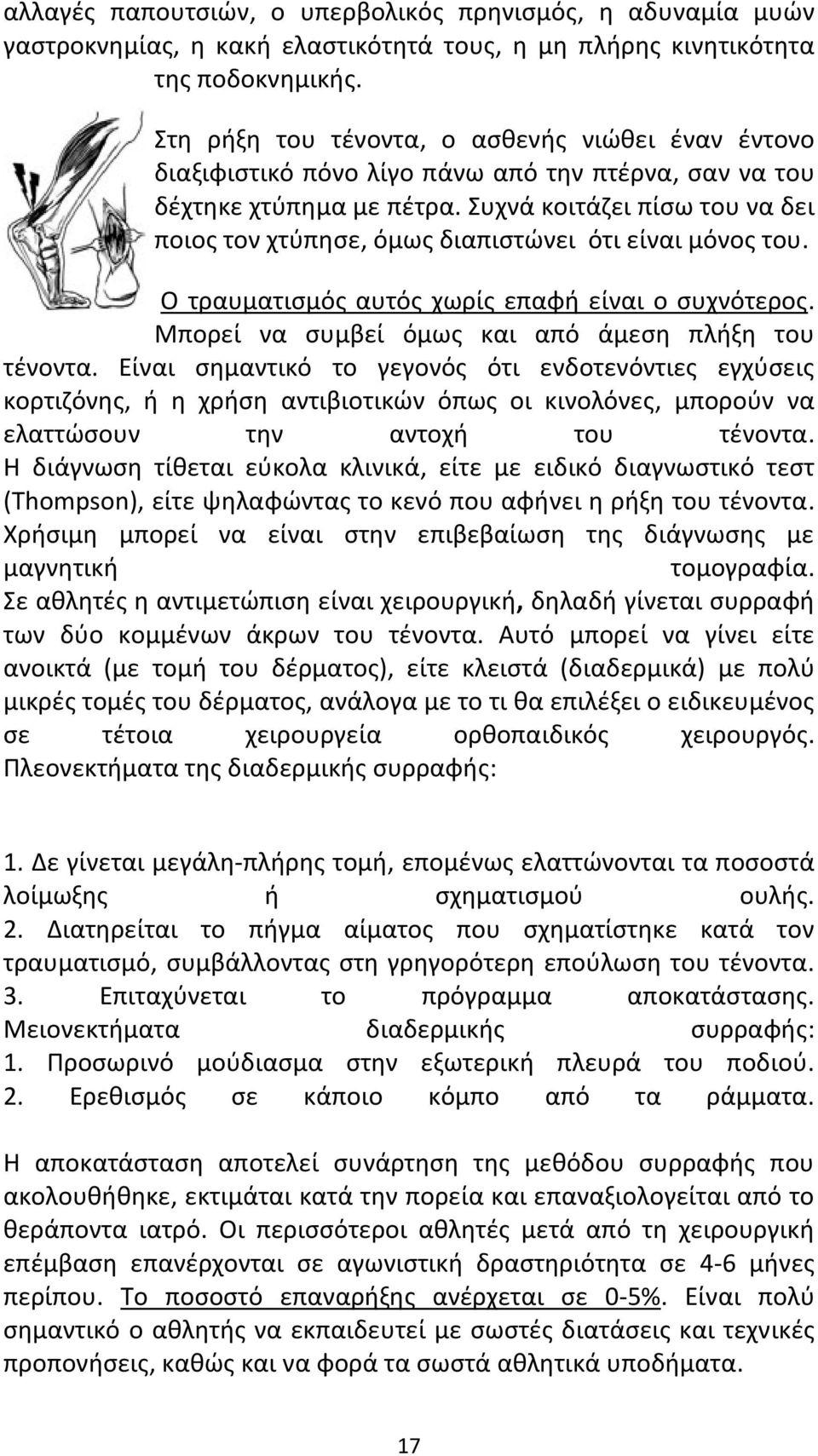 αλλαγές παπουτσιών, ο υπερβολικός πρηνισμός, η αδυναμία μυών γαστροκνημίας, η κακή ελαστικότητά τους, η μη πλήρης κινητικότητα της ποδοκνημικής.

Στη ρήξη του τένοντα, ο ασθενής νιώθει έναν έντονο διαξιφιστικό πόνο λίγο πάνω από την πτέρνα, σαν να του δέχτηκε χτύπημα με πέτρα. Συχνά κοιτάζει πίσω του να δει ποιος τον χτύπησε, όμως διαπιστώνει ότι είναι μόνος του.

Ο τραυματισμός αυτός χωρίς επαφή είναι ο συχνότερος. Μπορεί να συμβεί όμως και από άμεση πλήξη του τένοντα. Είναι σημαντικό το γεγονός ότι ενδοτενόντιες εγχύσεις κορτιζόνης, ή η χρήση αντιβιοτικών όπως οι κινολόνες, μπορούν να ελαττώσουν την αντοχή του τένοντα. Η διάγνωση τίθεται εύκολα κλινικά, είτε με ειδικό διαγνωστικό τεστ (Thompson), είτε ψηλαφώντας το κενό που αφήνει η ρήξη του τένοντα. Χρήσιμη μπορεί να είναι στην επιβεβαίωση της διάγνωσης με μαγνητική τομογραφία. Σε αθλητές η αντιμετώπιση είναι χειρουργική, δηλαδή γίνεται συρραφή των δύο κομμένων άκρων του τένοντα. Αυτό μπορεί να γίνει είτε ανοικτά (με τομή του δέρματος), είτε κλειστά (διαδερμικά) με πολύ μικρές τομές του δέρματος, ανάλογα με το τι θα επιλέξει ο ειδικευμένος σε τέτοια χειρουργεία ορθοπαιδικός χειρουργός. Πλεονεκτήματα της διαδερμικής συρραφής:

1. Δε γίνεται μεγάλη-πλήρης τομή, επομένως ελαττώνονται τα ποσοστά λοίμωξης ή σχηματισμού ουλής.
2. Διατηρείται το πήγμα αίματος που σχηματίστηκε κατά τον τραυματισμό, συμβάλλοντας στη γρηγορότερη επούλωση του τένοντα.
3. Επιταχύνεται το πρόγραμμα αποκατάστασης.
Μειονεκτήματα διαδερμικής συρραφής:
1. Προσωρινό μούδιασμα στην εξωτερική πλευρά του ποδιού.
2. Ερεθισμός σε κάποιο κόμπο από τα ράμματα.

Η αποκατάσταση αποτελεί συνάρτηση της μεθόδου συρραφής που ακολουθήθηκε, εκτιμάται κατά την πορεία και επαναξιολογείται από το θεράποντα ιατρό. Οι περισσότεροι αθλητές μετά από τη χειρουργική επέμβαση επανέρχονται σε αγωνιστική δραστηριότητα σε 4-6 μήνες περίπου. Το ποσοστό επαναρήξεις ανέρχεται σε 0-5%. Είναι πολύ σημαντικό ο αθλητής να εκπαιδευτεί με σωστές διατάσεις και τεχνικές προπονήσεις, καθώς και να φορά τα σωστά αθλητικά υποδήματα.

17